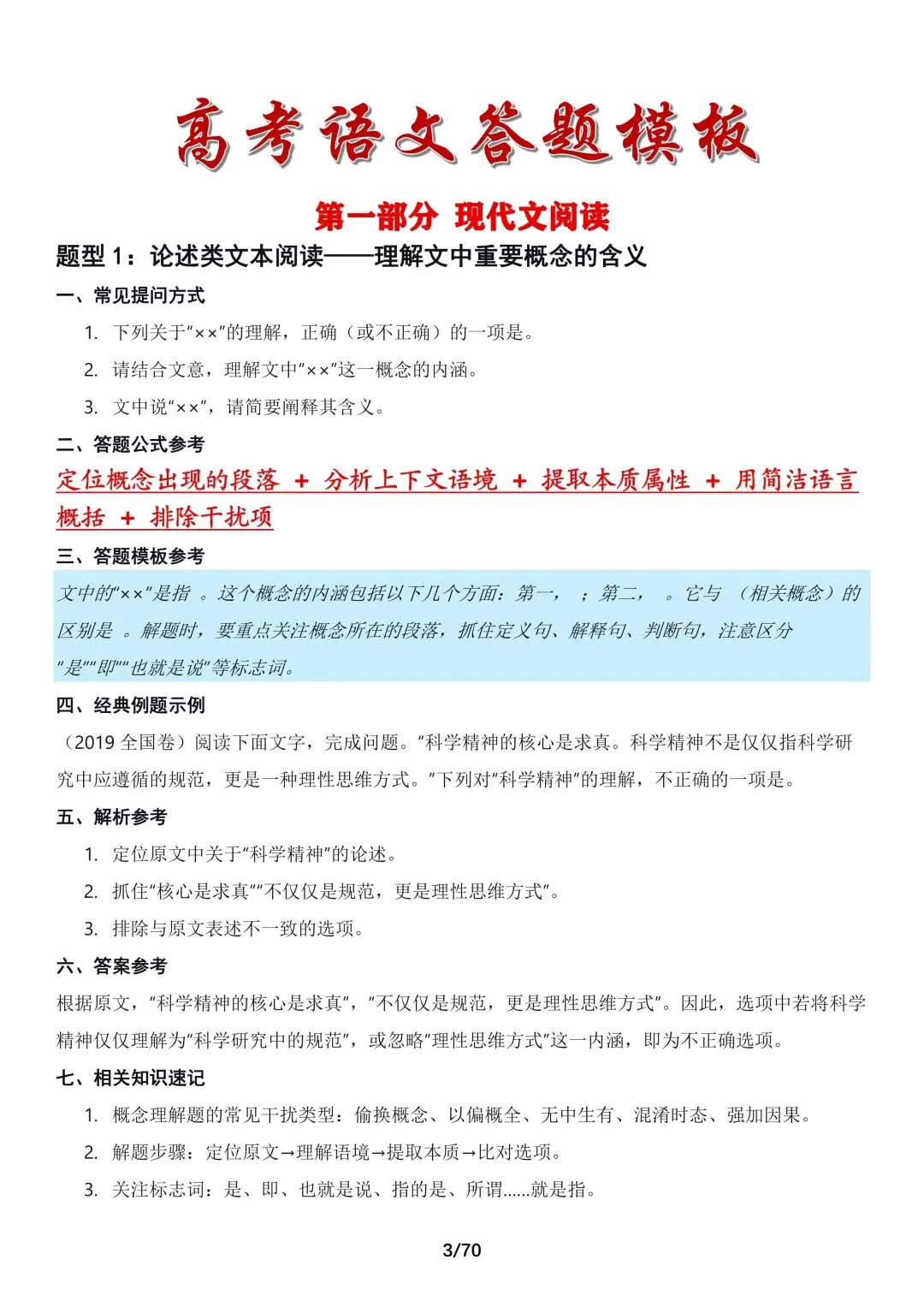 高考语文答题模板

第一部分 现代文阅读

题型1：论述类文本阅读——理解文中重要概念的含义

一、常见提问方式

1. 下列关于“××”的理解，正确（或不正确）的一项是。

2. 请结合文意，理解文中“××”这一概念的内涵。

3. 文中说“××”，请简要阐释其含义。

二、答题公式参考

定位概念出现的段落 + 分析上下文语境 + 提取本质属性 + 用简洁语言概括 + 排除干扰项

三、答题模板参考

文中的“××”是指 。这个概念的内涵包括以下几个方面：第一， ；第二， 。它与 （相关概念）的区别是 。解题时，要重点关注概念所在的段落，抓住定义句、解释句、判断句，注意区分“是”“即”“也就是说”等标志词。

四、经典例题示例

（2019全国卷）阅读下面文字，完成问题。“科学精神的核心是求真。科学精神不是仅仅指科学研究中应遵循的规范，更是一种理性思维方式。”下列对“科学精神”的理解，不正确的一项是。

五、解析参考

1. 定位原文中关于“科学精神”的论述。

2. 抓住“核心是求真”“不仅仅是规范，更是理性思维方式”。

3. 排除与原文表述不一致的选项。

六、答案参考

根据原文，“科学精神的核心是求真”，“不仅仅是规范，更是理性思维方式”。因此，选项中若将科学精神仅仅理解为“科学研究中的规范”，或忽略“理性思维方式”这一内涵，即为不正确选项。

七、相关知识速记

1. 概念理解题的常见干扰类型：偷换概念、以偏概全、无中生有、混淆时态、强加因果。

2. 解题步骤：定位原文→理解语境→提取本质→比对选项。

3. 关注标志词：是、即、也就是说、指的是、所谓……就是指。

3/70